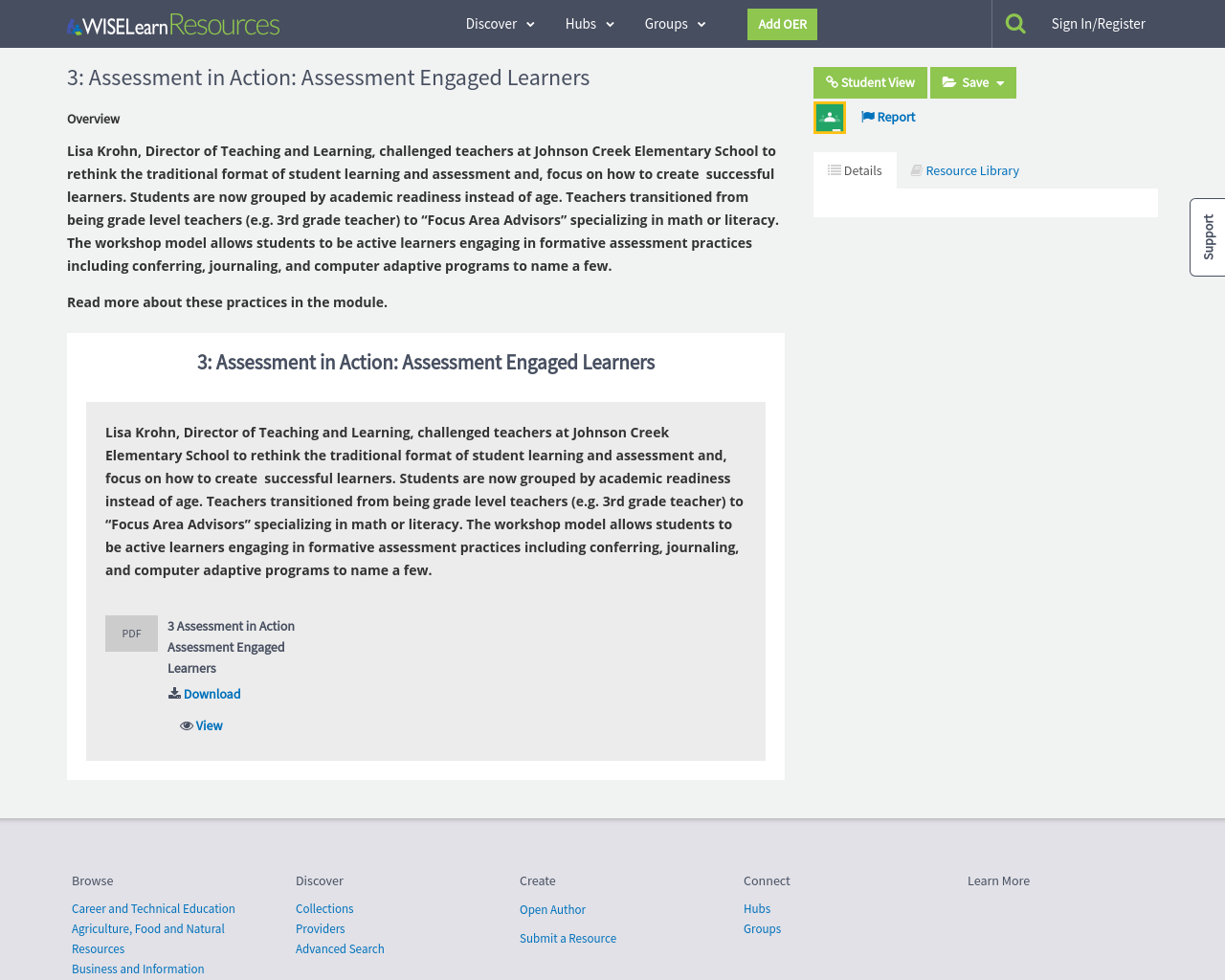 WISELearn Resources

Discover Hubs Groups Add OER Sign In/Register

3: Assessment in Action: Assessment Engaged Learners

Overview

Lisa Krohn, Director of Teaching and Learning, challenged teachers at Johnson Creek Elementary School to rethink the traditional format of student learning and assessment and, focus on how to create successful learners. Students are now grouped by academic readiness instead of age. Teachers transitioned from being grade level teachers (e.g. 3rd grade teacher) to “Focus Area Advisors” specializing in math or literacy. The workshop model allows students to be active learners engaging in formative assessment practices including conferring, journaling, and computer adaptive programs to name a few.

Read more about these practices in the module.

3: Assessment in Action: Assessment Engaged Learners

Lisa Krohn, Director of Teaching and Learning, challenged teachers at Johnson Creek Elementary School to rethink the traditional format of student learning and assessment and, focus on how to create successful learners. Students are now grouped by academic readiness instead of age. Teachers transitioned from being grade level teachers (e.g. 3rd grade teacher) to “Focus Area Advisors” specializing in math or literacy. The workshop model allows students to be active learners engaging in formative assessment practices including conferring, journaling, and computer adaptive programs to name a few.

PDF 3 Assessment in Action Assessment Engaged Learners

Download

View

Student View Save

Report

Details Resource Library

Support

Browse
Career and Technical Education
Agriculture, Food and Natural Resources
Business and Information

Discover
Collections
Providers
Advanced Search

Create
Open Author
Submit a Resource

Connect
Hubs
Groups

Learn More